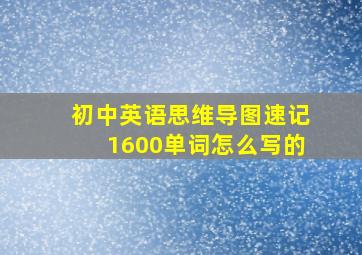 初中英语思维导图速记1600单词怎么写的